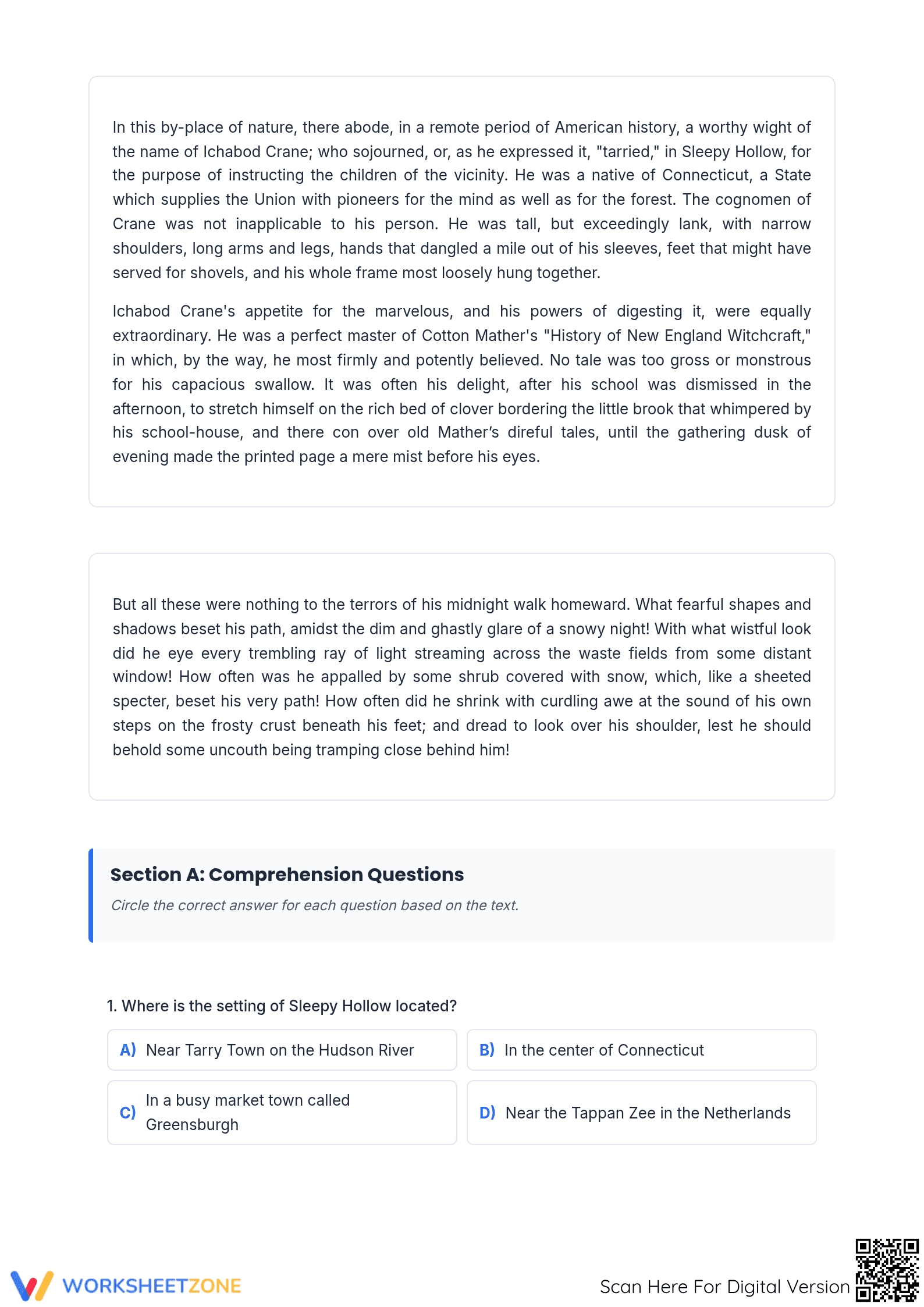 In this by-place of nature, there abode, in a remote period of American history, a worthy wight of the name of Ichabod Crane; who sojourned, or, as he expressed it, "tarried," in Sleepy Hollow, for the purpose of instructing the children of the vicinity. He was a native of Connecticut, a State which supplies the Union with pioneers for the mind as well as for the forest. The cognomen of Crane was not inapplicable to his person. He was tall, but exceedingly lank, with narrow shoulders, long arms and legs, hands that dangled a mile out of his sleeves, feet that might have served for shovels, and his whole frame most loosely hung together.

Ichabod Crane's appetite for the marvelous, and his powers of digesting it, were equally extraordinary. He was a perfect master of Cotton Mather's "History of New England Witchcraft," in which, by the way, he most firmly and potently believed. No tale was too gross or monstrous for his capacious swallow. It was often his delight, after his school was dismissed in the afternoon, to stretch himself on the rich bed of clover bordering the little brook that whimpered by his school-house, and there con over old Mather's direful tales, until the gathering dusk of evening made the printed page a mere mist before his eyes.

But all these were nothing to the terrors of his midnight walk homeward. What fearful shapes and shadows beset his path, amidst the dim and ghastly glare of a snowy night! With what wistful look did he eye every trembling ray of light streaming across the waste fields from some distant window! How often was he appalled by some shrub covered with snow, which, like a sheeted specter, beset his very path! How often did he shrink with curdling awe at the sound of his own steps on the frosty crust beneath his feet; and dread to look over his shoulder, lest he should behold some uncouth being tramping close behind him!

Section A: Comprehension Questions

Circle the correct answer for each question based on the text.

1. Where is the setting of Sleepy Hollow located?

A) Near Tarry Town on the Hudson River

B) In the center of Connecticut

C) In a busy market town called Greensburgh

D) Near the Tappan Zee in the Netherlands

WORKSHEETZONE

Scan Here For Digital Version